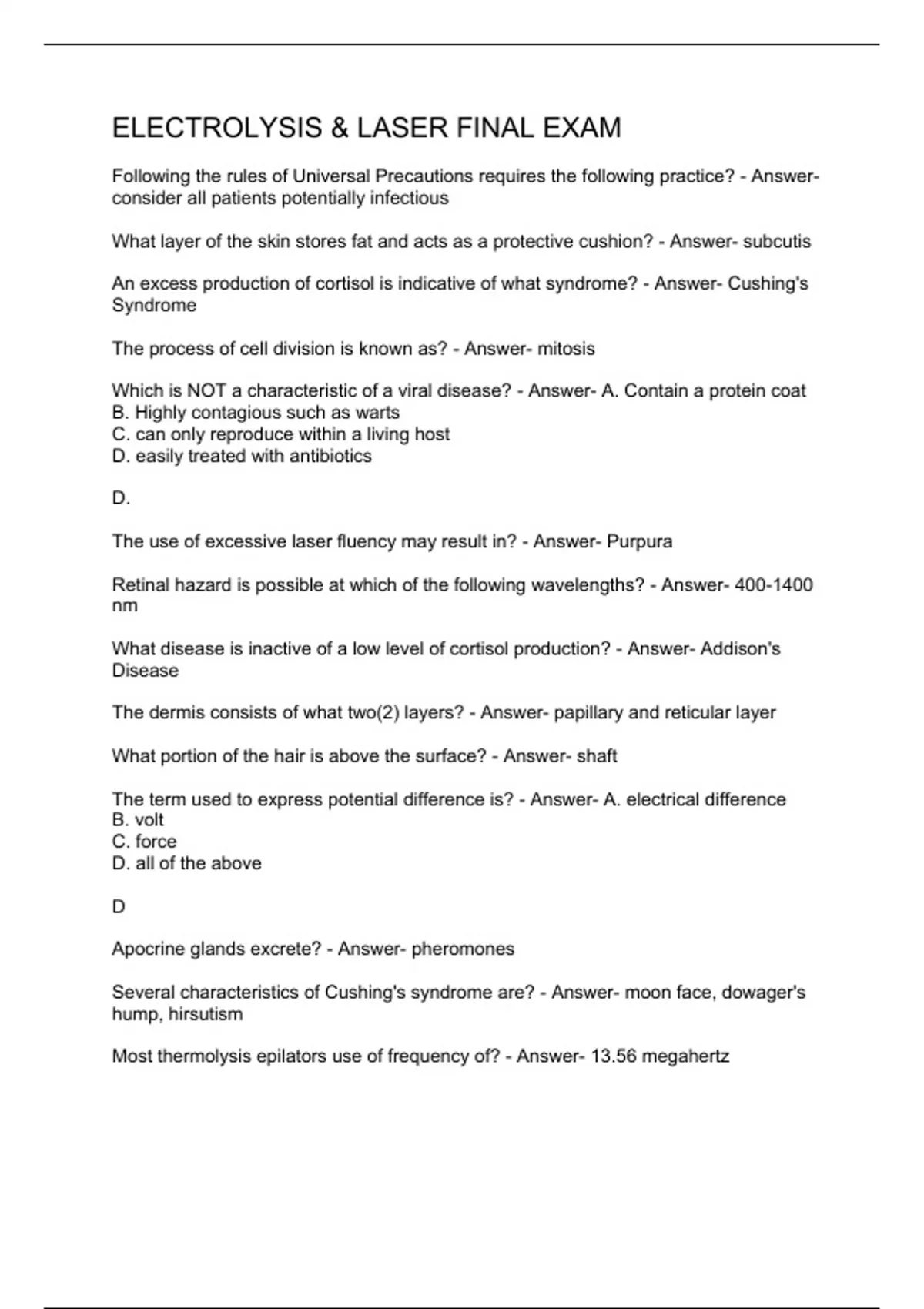 ELECTROLYSIS & LASER FINAL EXAM

Following the rules of Universal Precautions requires the following practice? - Answer- consider all patients potentially infectious

What layer of the skin stores fat and acts as a protective cushion? - Answer- subcutis

An excess production of cortisol is indicative of what syndrome? - Answer- Cushing's Syndrome

The process of cell division is known as? - Answer- mitosis

Which is NOT a characteristic of a viral disease? - Answer- A. Contain a protein coat
B. Highly contagious such as warts
C. can only reproduce within a living host
D. easily treated with antibiotics

D.

The use of excessive laser fluency may result in? - Answer- Purpura

Retinal hazard is possible at which of the following wavelengths? - Answer- 400-1400 nm

What disease is inactive of a low level of cortisol production? - Answer- Addison's Disease

The dermis consists of what two(2) layers? - Answer- papillary and reticular layer

What portion of the hair is above the surface? - Answer- shaft

The term used to express potential difference is? - Answer- A. electrical difference
B. volt
C. force
D. all of the above

D

Apocrine glands excrete? - Answer- pheromones

Several characteristics of Cushing's syndrome are? - Answer- moon face, dowager's hump, hirsutism

Most thermolysis epilators use of frequency of? - Answer- 13.56 megahertz